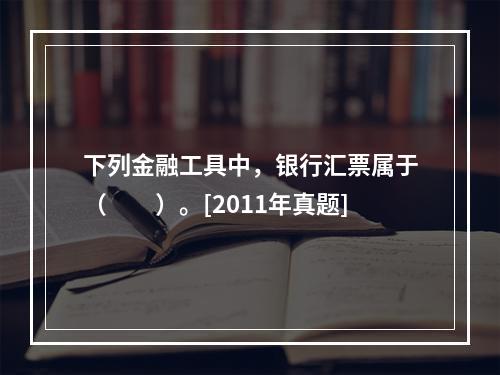 下列金融工具中，银行汇票属于（　　）。[2011年真题]